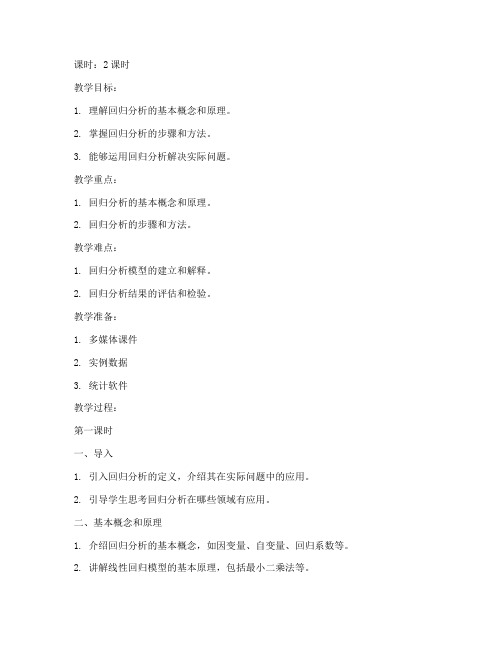 课时：2 课时

教学目标：

1. 理解回归分析的基本概念和原理。

2. 掌握回归分析的步骤和方法。

3. 能够运用回归分析解决实际问题。

教学重点：

1. 回归分析的基本概念和原理。

2. 回归分析的步骤和方法。

教学难点：

1. 回归分析模型的建立和解释。

2. 回归分析结果的评估和检验。

教学准备：

1. 多媒体课件

2. 实例数据

3. 统计软件

教学过程：

第一课时

一、导入

1. 引入回归分析的定义，介绍其在实际问题中的应用。

2. 引导学生思考回归分析在哪些领域有应用。

二、基本概念和原理

1. 介绍回归分析的基本概念，如因变量、自变量、回归系数等。

2. 讲解线性回归模型的基本原理，包括最小二乘法等。